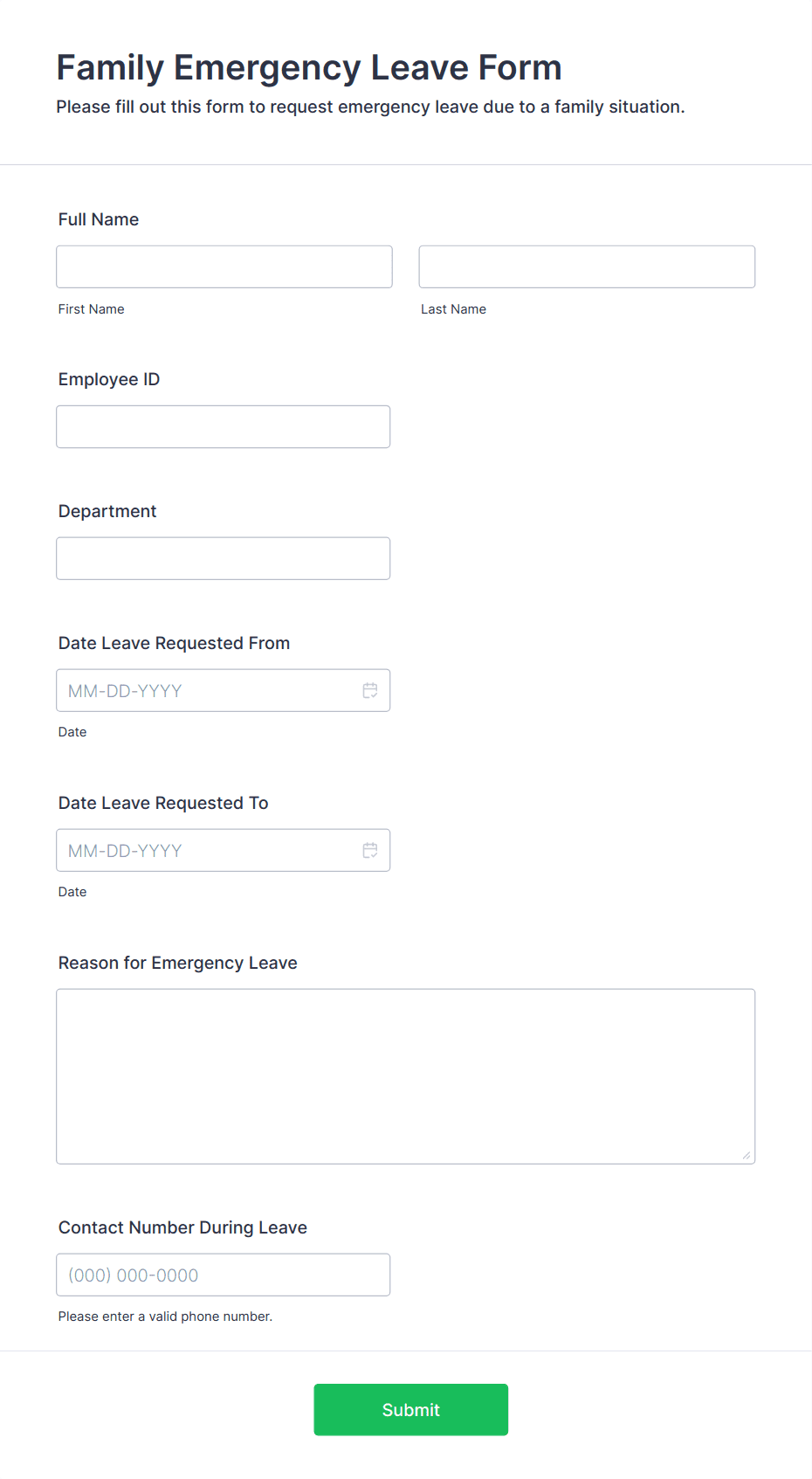 Family Emergency Leave Form
Please fill out this form to request emergency leave due to a family situation.

Full Name

First Name

Last Name

Employee ID

Department

Date Leave Requested From

MM-DD-YYYY

Date

Date Leave Requested To

MM-DD-YYYY

Date

Reason for Emergency Leave

Contact Number During Leave

(000) 000-0000

Please enter a valid phone number.

Submit